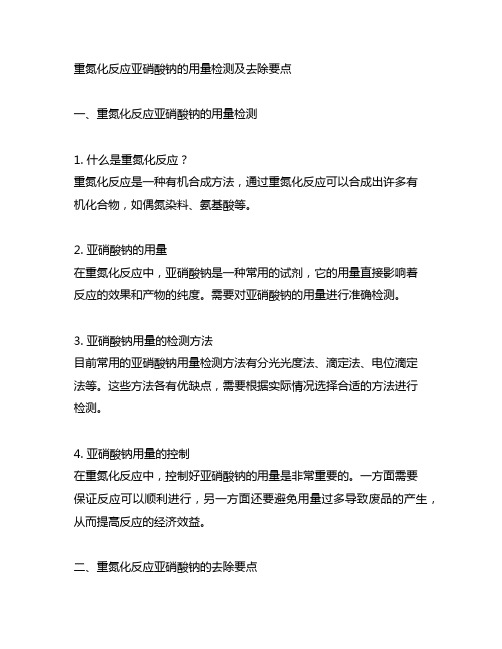 重氮化反应亚硝酸钠的用量检测及去除要点

一、重氮化反应亚硝酸钠的用量检测

1. 什么是重氮化反应？
重氮化反应是一种有机合成方法，通过重氮化反应可以合成出许多有机化合物，如偶氮染料、氨基酸等。

2. 亚硝酸钠的用量
在重氮化反应中，亚硝酸钠是一种常用的试剂，它的用量直接影响着反应的效果和产物的纯度。需要对亚硝酸钠的用量进行准确检测。

3. 亚硝酸钠用量的检测方法
目前常用的亚硝酸钠用量检测方法有分光光度法、滴定法、电位滴定法等。这些方法各有优缺点，需要根据实际情况选择合适的方法进行检测。

4. 亚硝酸钠用量的控制
在重氮化反应中，控制好亚硝酸钠的用量是非常重要的。一方面需要保证反应可以顺利进行，另一方面还要避免用量过多导致废品的产生，从而提高反应的经济效益。

二、重氮化反应亚硝酸钠的去除要点